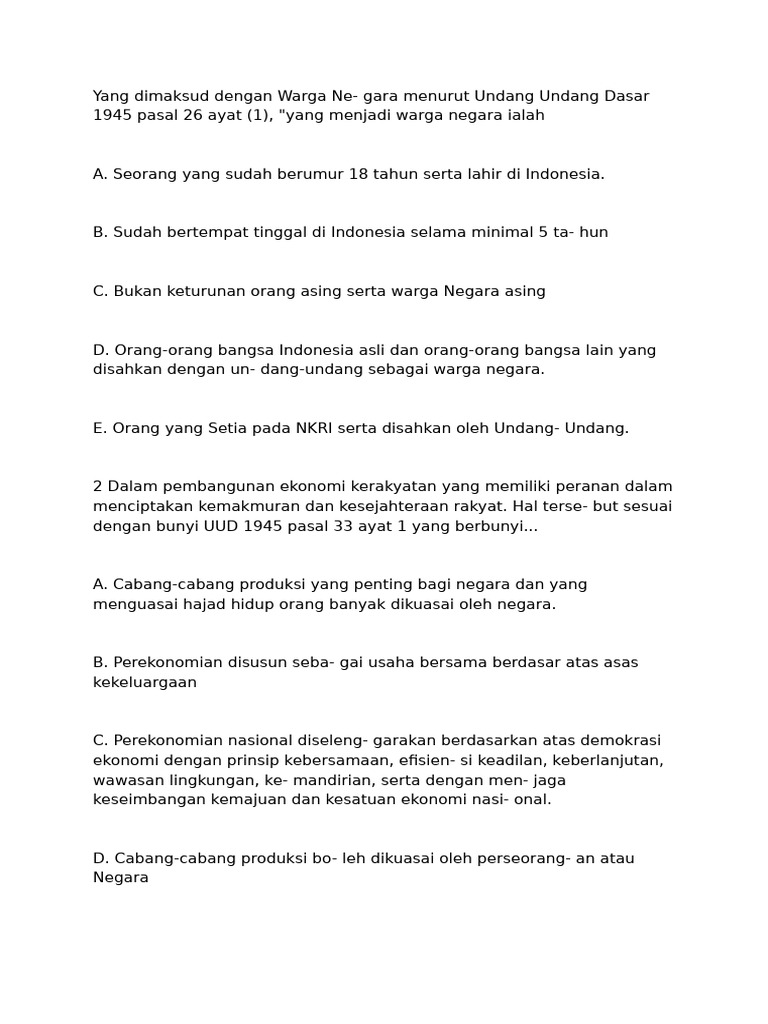 Yang dimaksud dengan Warga Ne- gara menurut Undang Undang Dasar 1945 pasal 26 ayat (1), "yang menjadi warga negara ialah

A. Seorang yang sudah berumur 18 tahun serta lahir di Indonesia.

B. Sudah bertempat tinggal di Indonesia selama minimal 5 ta- hun

C. Bukan keturunan orang asing serta warga Negara asing

D. Orang-orang bangsa Indonesia asli dan orang-orang bangsa lain yang disahkan dengan un- dang-undang sebagai warga negara.

E. Orang yang Setia pada NKRI serta disahkan oleh Undang- Undang.

2 Dalam pembangunan ekonomi kerakyatan yang memiliki peranan dalam menciptakan kemakmuran dan kesejahteraan rakyat. Hal terse- but sesuai dengan bunyi UUD 1945 pasal 33 ayat 1 yang berbunyi...

A. Cabang-cabang produksi yang penting bagi negara dan yang menguasai hajad hidup orang banyak dikuasai oleh negara.

B. Perekonomian disusun seba- gai usaha bersama berdasar atas asas kekeluargaan

C. Perekonomian nasional diseleng- garakan berdasarkan atas demokrasi ekonomi dengan prinsip kebersamaan, efisien- si keadilan, keberlanjutan, wawasan lingkungan, ke- mandirian, serta dengan men- jaga keseimbangan kemajuan dan kesatuan ekonomi nasi- onal.

D. Cabang-cabang produksi bo- leh dikuasai oleh perseorang- an atau Negara